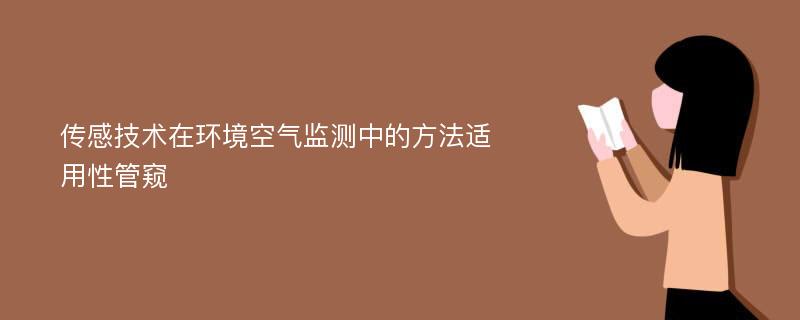 传感技术在环境空气监测中的方法适用性管窥